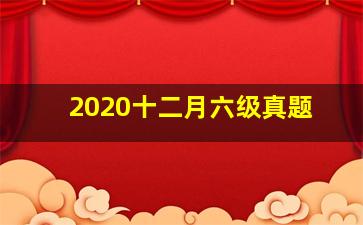 2020十二月六级真题